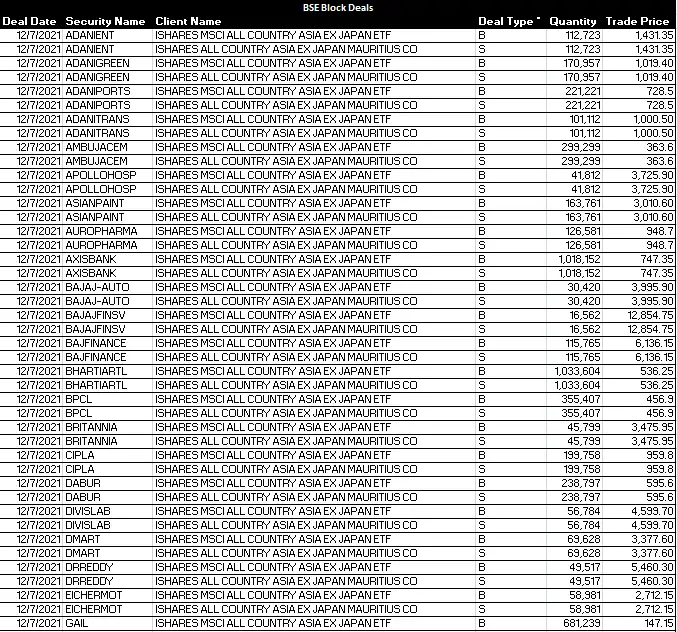 BSE Block Deals

| Deal Date | Security Name | Client Name | Deal Type | Quantity | Trade Price |
|---|---|---|---|---|---|
| 12/7/2021 | ADANIENT | ISHARES MSCI ALL COUNTRY ASIA EX JAPAN ETF | B | 112,723 | 1,431.35 |
| 12/7/2021 | ADANIENT | ISHARES ALL COUNTRY ASIA EX JAPAN MAURITIUS CO | S | 112,723 | 1,431.35 |
| 12/7/2021 | ADANIGREEN | ISHARES MSCI ALL COUNTRY ASIA EX JAPAN ETF | B | 170,957 | 1,019.40 |
| 12/7/2021 | ADANIGREEN | ISHARES ALL COUNTRY ASIA EX JAPAN MAURITIUS CO | S | 170,957 | 1,019.40 |
| 12/7/2021 | ADANIPORTS | ISHARES MSCI ALL COUNTRY ASIA EX JAPAN ETF | B | 221,221 | 728.5 |
| 12/7/2021 | ADANIPORTS | ISHARES ALL COUNTRY ASIA EX JAPAN MAURITIUS CO | S | 221,221 | 728.5 |
| 12/7/2021 | ADANITRANS | ISHARES MSCI ALL COUNTRY ASIA EX JAPAN ETF | B | 101,112 | 1,000.50 |
| 12/7/2021 | ADANITRANS | ISHARES ALL COUNTRY ASIA EX JAPAN MAURITIUS CO | S | 101,112 | 1,000.50 |
| 12/7/2021 | AMBUJACEM | ISHARES MSCI ALL COUNTRY ASIA EX JAPAN ETF | B | 299,299 | 363.6 |
| 12/7/2021 | AMBUJACEM | ISHARES ALL COUNTRY ASIA EX JAPAN MAURITIUS CO | S | 299,299 | 363.6 |
| 12/7/2021 | APOLLOHOSP | ISHARES MSCI ALL COUNTRY ASIA EX JAPAN ETF | B | 41,812 | 3,725.90 |
| 12/7/2021 | APOLLOHOSP | ISHARES ALL COUNTRY ASIA EX JAPAN MAURITIUS CO | S | 41,812 | 3,725.90 |
| 12/7/2021 | ASIANPAINT | ISHARES MSCI ALL COUNTRY ASIA EX JAPAN ETF | B | 163,761 | 3,010.60 |
| 12/7/2021 | ASIANPAINT | ISHARES ALL COUNTRY ASIA EX JAPAN MAURITIUS CO | S | 163,761 | 3,010.60 |
| 12/7/2021 | AUROPHARMA | ISHARES MSCI ALL COUNTRY ASIA EX JAPAN ETF | B | 126,581 | 948.7 |
| 12/7/2021 | AUROPHARMA | ISHARES ALL COUNTRY ASIA EX JAPAN MAURITIUS CO | S | 126,581 | 948.7 |
| 12/7/2021 | AXISBANK | ISHARES MSCI ALL COUNTRY ASIA EX JAPAN ETF | B | 1,018,152 | 747.35 |
| 12/7/2021 | AXISBANK | ISHARES ALL COUNTRY ASIA EX JAPAN MAURITIUS CO | S | 1,018,152 | 747.35 |
| 12/7/2021 | BAJAJ-AUTO | ISHARES MSCI ALL COUNTRY ASIA EX JAPAN ETF | B | 30,420 | 3,995.90 |
| 12/7/2021 | BAJAJ-AUTO | ISHARES ALL COUNTRY ASIA EX JAPAN MAURITIUS CO | S | 30,420 | 3,995.90 |
| 12/7/2021 | BAJAJFINSV | ISHARES MSCI ALL COUNTRY ASIA EX JAPAN ETF | B | 16,562 | 12,854.75 |
| 12/7/2021 | BAJAJFINSV | ISHARES ALL COUNTRY ASIA EX JAPAN MAURITIUS CO | S | 16,562 | 12,854.75 |
| 12/7/2021 | BAJFINANCE | ISHARES MSCI ALL COUNTRY ASIA EX JAPAN ETF | B | 115,765 | 6,136.15 |
| 12/7/2021 | BAJFINANCE | ISHARES ALL COUNTRY ASIA EX JAPAN MAURITIUS CO | S | 115,765 | 6,136.15 |
| 12/7/2021 | BHARTIARTL | ISHARES MSCI ALL COUNTRY ASIA EX JAPAN ETF | B | 1,033,604 | 536.25 |
| 12/7/2021 | BHARTIARTL | ISHARES ALL COUNTRY ASIA EX JAPAN MAURITIUS CO | S | 1,033,604 | 536.25 |
| 12/7/2021 | BPCL | ISHARES MSCI ALL COUNTRY ASIA EX JAPAN ETF | B | 355,407 | 456.9 |
| 12/7/2021 | BPCL | ISHARES ALL COUNTRY ASIA EX JAPAN MAURITIUS CO | S | 355,407 | 456.9 |
| 12/7/2021 | BRITANNIA | ISHARES MSCI ALL COUNTRY ASIA EX JAPAN ETF | B | 45,799 | 3,475.95 |
| 12/7/2021 | BRITANNIA | ISHARES ALL COUNTRY ASIA EX JAPAN MAURITIUS CO | S | 45,799 | 3,475.95 |
| 12/7/2021 | CIPLA | ISHARES MSCI ALL COUNTRY ASIA EX JAPAN ETF | B | 199,758 | 959.8 |
| 12/7/2021 | CIPLA | ISHARES ALL COUNTRY ASIA EX JAPAN MAURITIUS CO | S | 199,758 | 959.8 |
| 12/7/2021 | DABUR | ISHARES MSCI ALL COUNTRY ASIA EX JAPAN ETF | B | 238,797 | 595.6 |
| 12/7/2021 | DABUR | ISHARES ALL COUNTRY ASIA EX JAPAN MAURITIUS CO | S | 238,797 | 595.6 |
| 12/7/2021 | DIVISLAB | ISHARES MSCI ALL COUNTRY ASIA EX JAPAN ETF | B | 56,784 | 4,599.70 |
| 12/7/2021 | DIVISLAB | ISHARES ALL COUNTRY ASIA EX JAPAN MAURITIUS CO | S | 56,784 | 4,599.70 |
| 12/7/2021 | DMART | ISHARES MSCI ALL COUNTRY ASIA EX JAPAN ETF | B | 69,628 | 3,377.60 |
| 12/7/2021 | DMART | ISHARES ALL COUNTRY ASIA EX JAPAN MAURITIUS CO | S | 69,628 | 3,377.60 |
| 12/7/2021 | DRREDDY | ISHARES MSCI ALL COUNTRY ASIA EX JAPAN ETF | B | 49,517 | 5,460.30 |
| 12/7/2021 | DRREDDY | ISHARES ALL COUNTRY ASIA EX JAPAN MAURITIUS CO | S | 49,517 | 5,460.30 |
| 12/7/2021 | EICHERMOT | ISHARES MSCI ALL COUNTRY ASIA EX JAPAN ETF | B | 58,981 | 2,712.15 |
| 12/7/2021 | EICHERMOT | ISHARES ALL COUNTRY ASIA EX JAPAN MAURITIUS CO | S | 58,981 | 2,712.15 |
| 12/7/2021 | GAIL | ISHARES MSCI ALL COUNTRY ASIA EX JAPAN ETF | B | 681,239 | 147.15 |